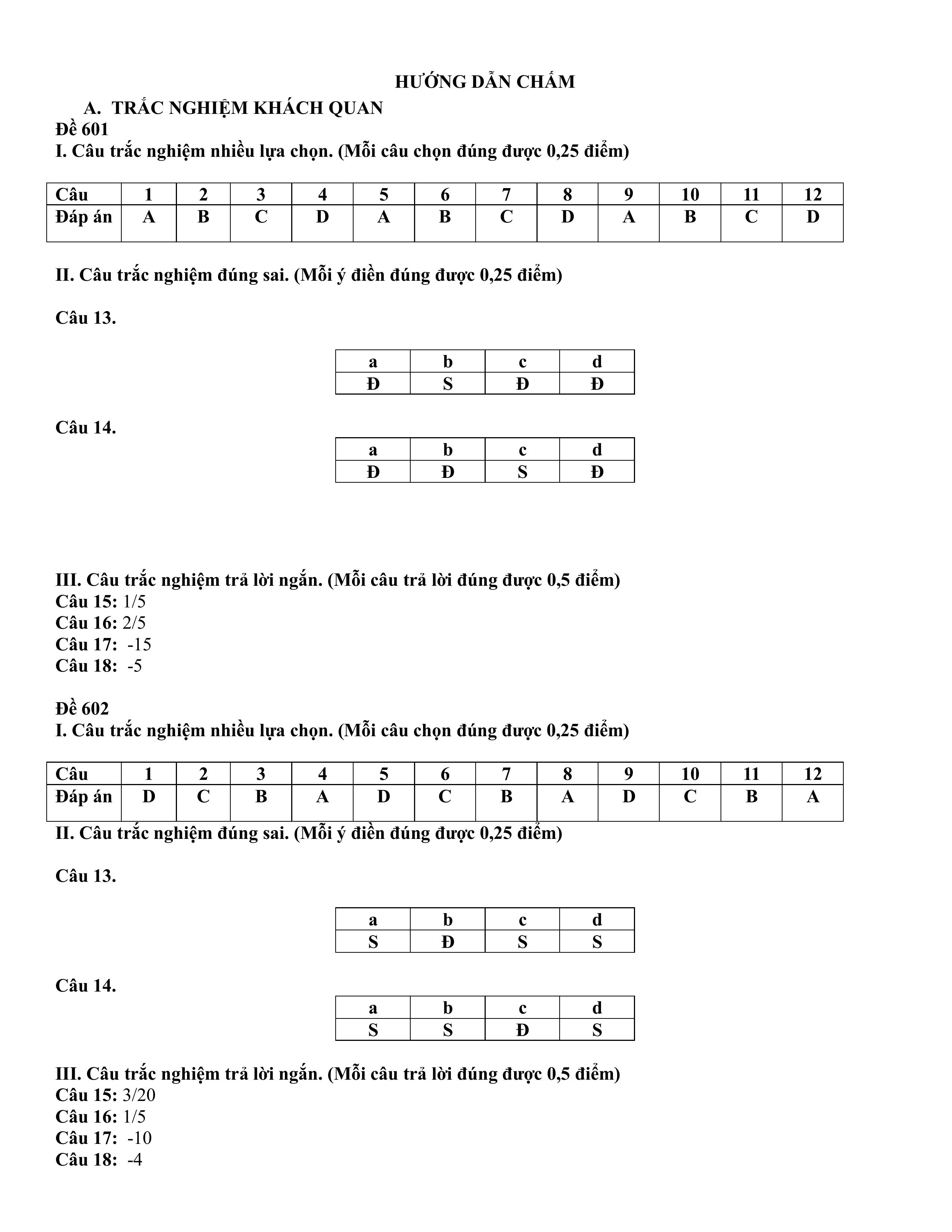 HƯỚNG DẪN CHẤM

A. TRẮC NGHIỆM KHÁCH QUAN

Đề 601

I. Câu trắc nghiệm nhiều lựa chọn. (Mỗi câu chọn đúng được 0,25 điểm)

| Câu | 1 | 2 | 3 | 4 | 5 | 6 | 7 | 8 | 9 | 10 | 11 | 12 |
|---|---|---|---|---|---|---|---|---|---|---|---|---|
| Đáp án | A | B | C | D | A | B | C | D | A | B | C | D |

II. Câu trắc nghiệm đúng sai. (Mỗi ý điền đúng được 0,25 điểm)

Câu 13.

| a | b | c | d |
|---|---|---|---|
| Đ | S | Đ | Đ |

Câu 14.

| a | b | c | d |
|---|---|---|---|
| Đ | Đ | S | Đ |

III. Câu trắc nghiệm trả lời ngắn. (Mỗi câu trả lời đúng được 0,5 điểm)
Câu 15: 1/5
Câu 16: 2/5
Câu 17: -15
Câu 18: -5

Đề 602

I. Câu trắc nghiệm nhiều lựa chọn. (Mỗi câu chọn đúng được 0,25 điểm)

| Câu | 1 | 2 | 3 | 4 | 5 | 6 | 7 | 8 | 9 | 10 | 11 | 12 |
|---|---|---|---|---|---|---|---|---|---|---|---|---|
| Đáp án | D | C | B | A | D | C | B | A | D | C | B | A |

II. Câu trắc nghiệm đúng sai. (Mỗi ý điền đúng được 0,25 điểm)

Câu 13.

| a | b | c | d |
|---|---|---|---|
| S | Đ | S | S |

Câu 14.

| a | b | c | d |
|---|---|---|---|
| S | S | Đ | S |

III. Câu trắc nghiệm trả lời ngắn. (Mỗi câu trả lời đúng được 0,5 điểm)
Câu 15: 3/20
Câu 16: 1/5
Câu 17: -10
Câu 18: -4